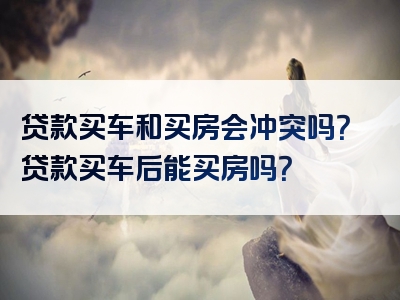 贷款买车和买房会冲突吗？
贷款买车后能买房吗？